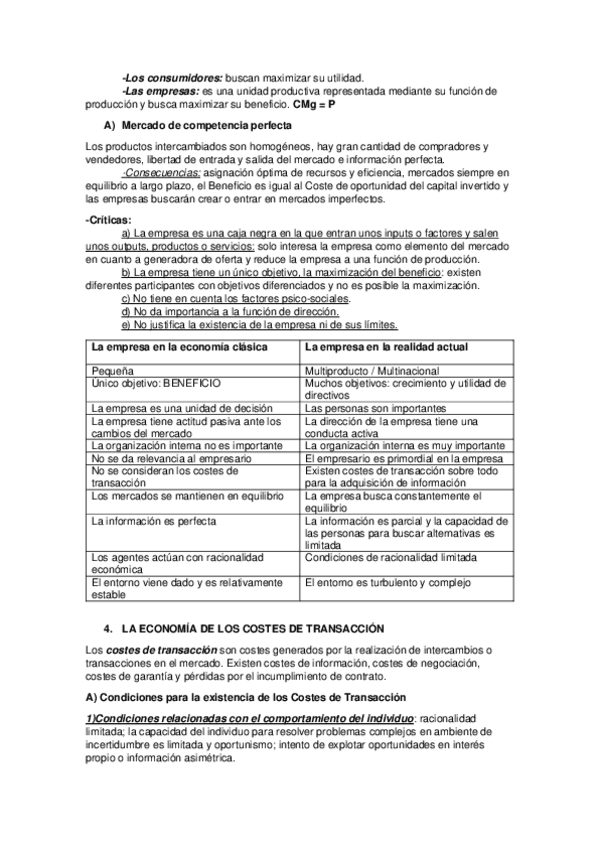 -Los consumidores: buscan maximizar su utilidad.
-Las empresas: es una unidad productiva representada mediante su función de producción y busca maximizar su beneficio. CMg = P

A) Mercado de competencia perfecta

Los productos intercambiados son homogéneos, hay gran cantidad de compradores y vendedores, libertad de entrada y salida del mercado e información perfecta.
-Consecuencias: asignación óptima de recursos y eficiencia, mercados siempre en equilibrio a largo plazo, el Beneficio es igual al Coste de oportunidad del capital invertido y las empresas buscarán crear o entrar en mercados imperfectos.

-Críticas:
a) La empresa es una caja negra en la que entran unos inputs o factores y salen unos outputs, productos o servicios: solo interesa la empresa como elemento del mercado en cuanto a generadora de oferta y reduce la empresa a una función de producción.
b) La empresa tiene un único objetivo, la maximización del beneficio: existen diferentes participantes con objetivos diferenciados y no es posible la maximización.
c) No tiene en cuenta los factores psico-sociales.
d) No da importancia a la función de dirección.
e) No justifica la existencia de la empresa ni de sus límites.

| La empresa en la economía clásica | La empresa en la realidad actual |
|---|---|
| Pequeña | Multiproducto / Multinacional |
| Unico objetivo: BENEFICIO | Muchos objetivos: crecimiento y utilidad de directivos |
| La empresa es una unidad de decisión | Las personas son importantes |
| La empresa tiene actitud pasiva ante los cambios del mercado | La dirección de la empresa tiene una conducta activa |
| La organización interna no es importante | La organización interna es muy importante |
| No se da relevancia al empresario | El empresario es primordial en la empresa |
| No se consideran los costes de transacción | Existen costes de transacción sobre todo para la adquisición de información |
| Los mercados se mantienen en equilibrio | La empresa busca constantemente el equilibrio |
| La información es perfecta | La información es parcial y la capacidad de las personas para buscar alternativas es limitada |
| Los agentes actúan con racionalidad económica | Condiciones de racionalidad limitada |
| El entorno viene dado y es relativamente estable | El entorno es turbulento y complejo |

4. LA ECONOMÍA DE LOS COSTES DE TRANSACCIÓN

Los costes de transacción son costes generados por la realización de intercambios o transacciones en el mercado. Existen costes de información, costes de negociación, costes de garantía y pérdidas por el incumplimiento de contrato.

A) Condiciones para la existencia de los Costes de Transacción

1)Condiciones relacionadas con el comportamiento del individuo: racionalidad limitada; la capacidad del individuo para resolver problemas complejos en ambiente de incertidumbre es limitada y oportunismo; intento de explotar oportunidades en interés propio o información asimétrica.